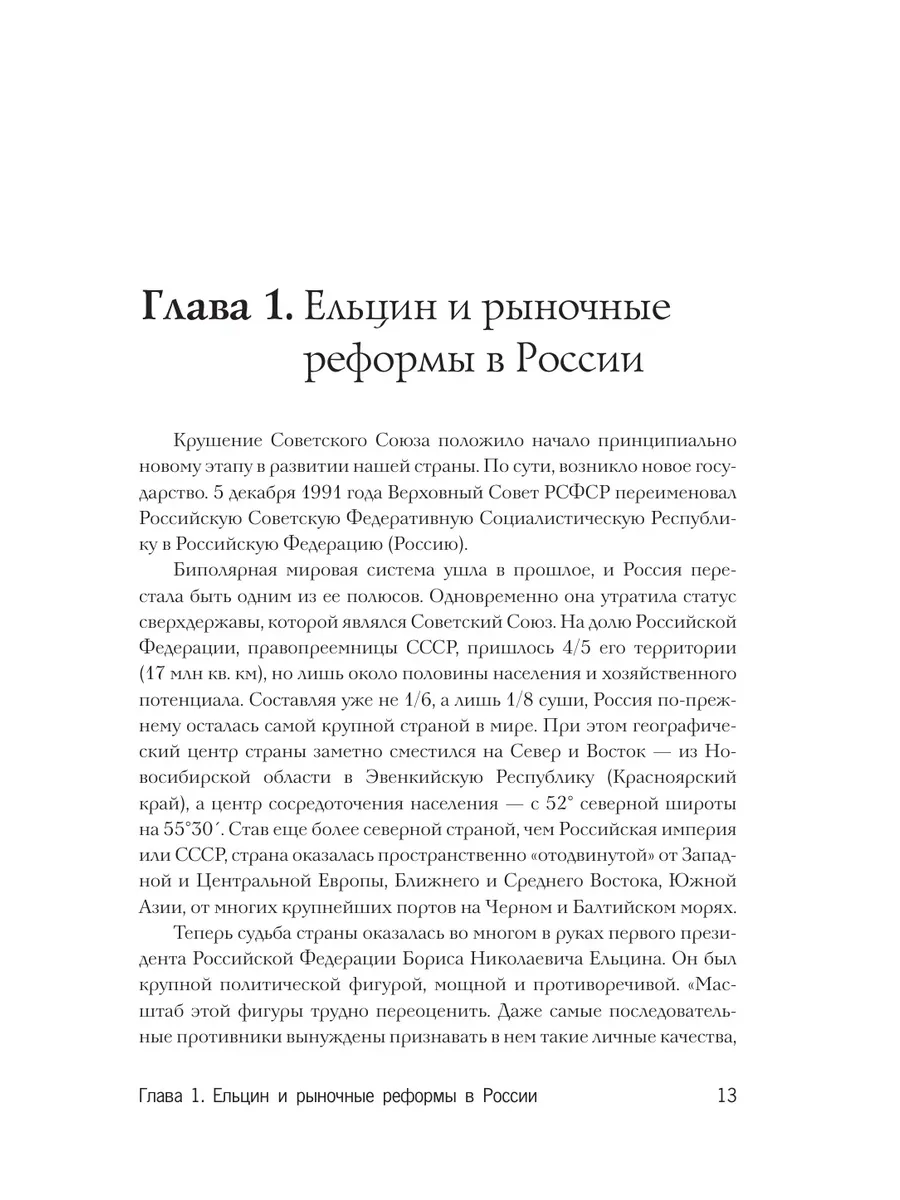 Глава 1. Ельцин и рыночные реформы в России

Крушение Советского Союза положило начало принципиально новому этапу в развитии нашей страны. По сути, возникло новое государство. 5 декабря 1991 года Верховный Совет РСФСР переименовал Российскую Советскую Федеративную Социалистическую Республику в Российскую Федерацию (Россию).

Биполярная мировая система ушла в прошлое, и Россия перестала быть одним из ее полюсов. Одновременно она утратила статус сверхдержавы, которой являлся Советский Союз. На долю Российской Федерации, правопреемницы СССР, пришлось 4/5 его территории (17 млн кв. км), но лишь около половины населения и хозяйственного потенциала. Составляя уже не 1/6, а лишь 1/8 суши, Россия по-прежнему осталась самой крупной страной в мире. При этом географический центр страны заметно сместился на Север и Восток — из Новосибирской области в Эвенкийскую Республику (Красноярский край), а центр сосредоточения населения — с 52° северной широты на 55°30´. Став еще более северной страной, чем Российская империя или СССР, страна оказалась пространственно «отодвинутой» от Западной и Центральной Европы, Ближнего и Среднего Востока, Южной Азии, от многих крупнейших портов на Черном и Балтийском морях.

Теперь судьба страны оказалась во многом в руках первого президента Российской Федерации Бориса Николаевича Ельцина. Он был крупной политической фигурой, мощной и противоречивой. «Масштаб этой фигуры трудно переоценить. Даже самые последовательные противники вынуждены признавать в нем такие личные качества,

Глава 1. Ельцин и рыночные реформы в России 13